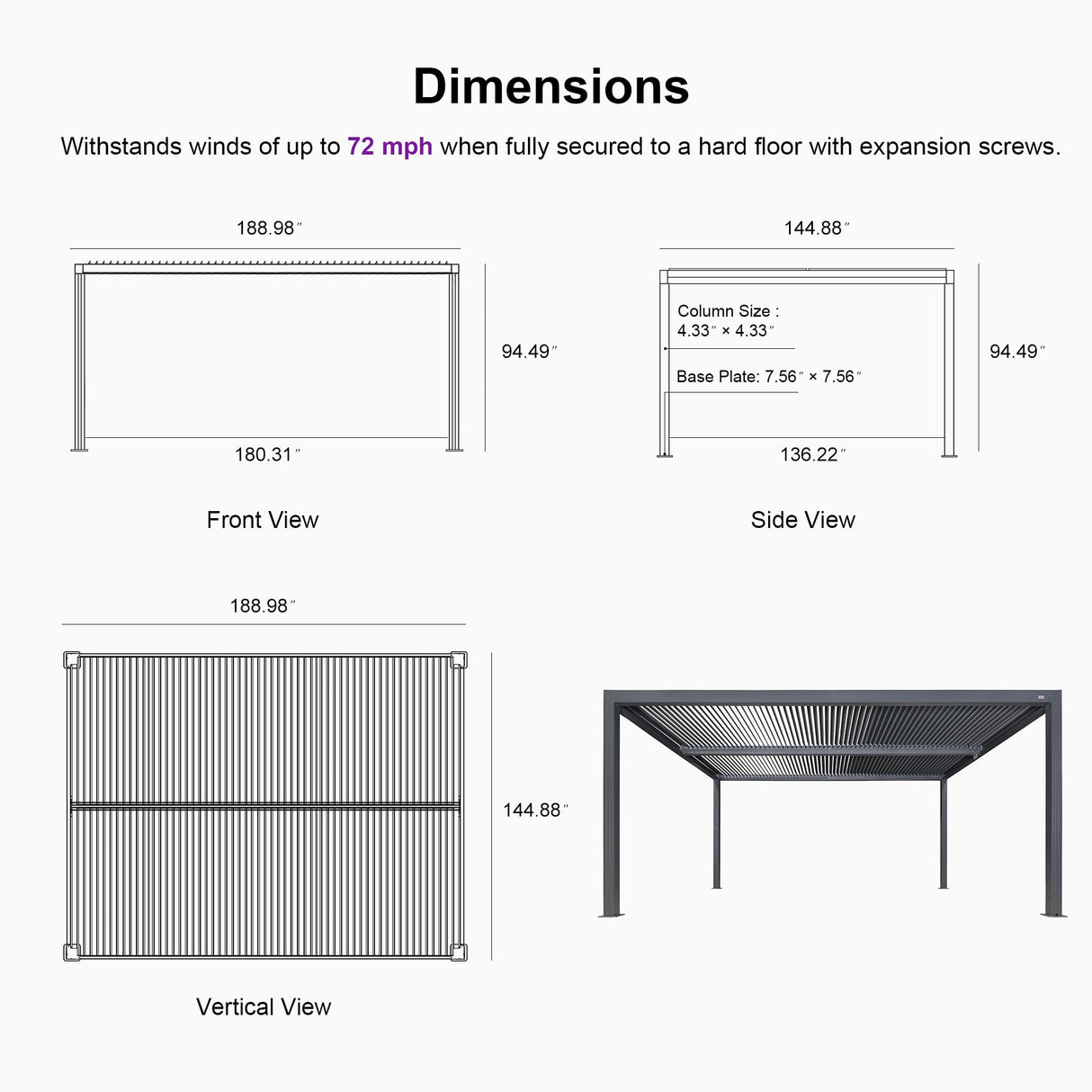 Dimensions

Withstands winds of up to 72 mph when fully secured to a hard floor with expansion screws.

188.98″

94.49″

180.31″

Front View

144.88″

Column Size : 4.33″ × 4.33″

Base Plate: 7.56″ × 7.56″

94.49″

136.22″

Side View

188.98″

144.88″

Vertical View